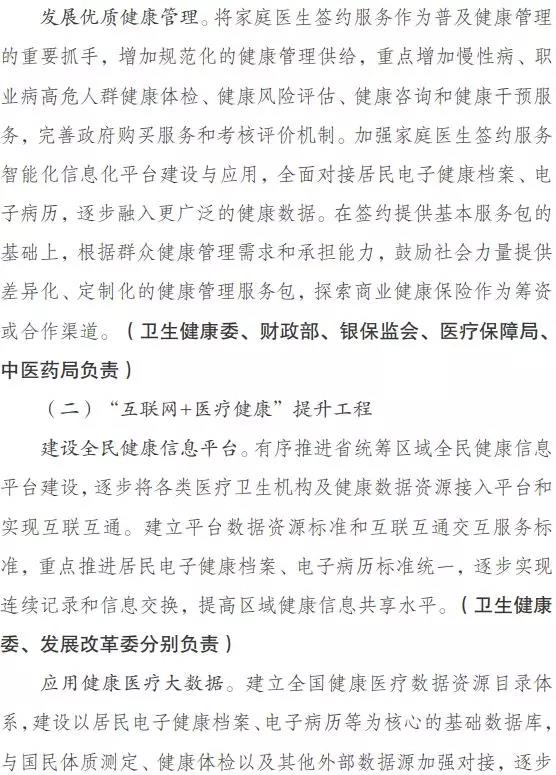 发展优质健康管理。将家庭医生签约服务作为普及健康管理的重要抓手，增加规范化的健康管理供给，重点增加慢性病、职业病高危人群健康体检、健康风险评估、健康咨询和健康干预服务，完善政府购买服务和考核评价机制。加强家庭医生签约服务智能化信息化平台建设与应用，全面对接居民电子健康档案、电子病历，逐步融入更广泛的健康数据。在签约提供基本服务包的基础上，根据群众健康管理需求和承担能力，鼓励社会力量提供差异化、定制化的健康管理服务包，探索商业健康保险作为筹资或合作渠道。（卫生健康委、财政部、银保监会、医疗保障局、中医药局负责）

（二）“互联网+医疗健康”提升工程

建设全民健康信息平台。有序推进省统筹区域全民健康信息平台建设，逐步将各类医疗卫生机构及健康数据资源接入平台和实现互联互通。建立平台数据资源标准和互联互通交互服务标准，重点推进居民电子健康档案、电子病历标准统一，逐步实现连续记录和信息交换，提高区域健康信息共享水平。（卫生健康委、发展改革委分别负责）

应用健康医疗大数据。建立全国健康医疗数据资源目录体系，建设以居民电子健康档案、电子病历等为核心的基础数据库，与国民体质测定、健康体检以及其他外部数据源加强对接，逐步